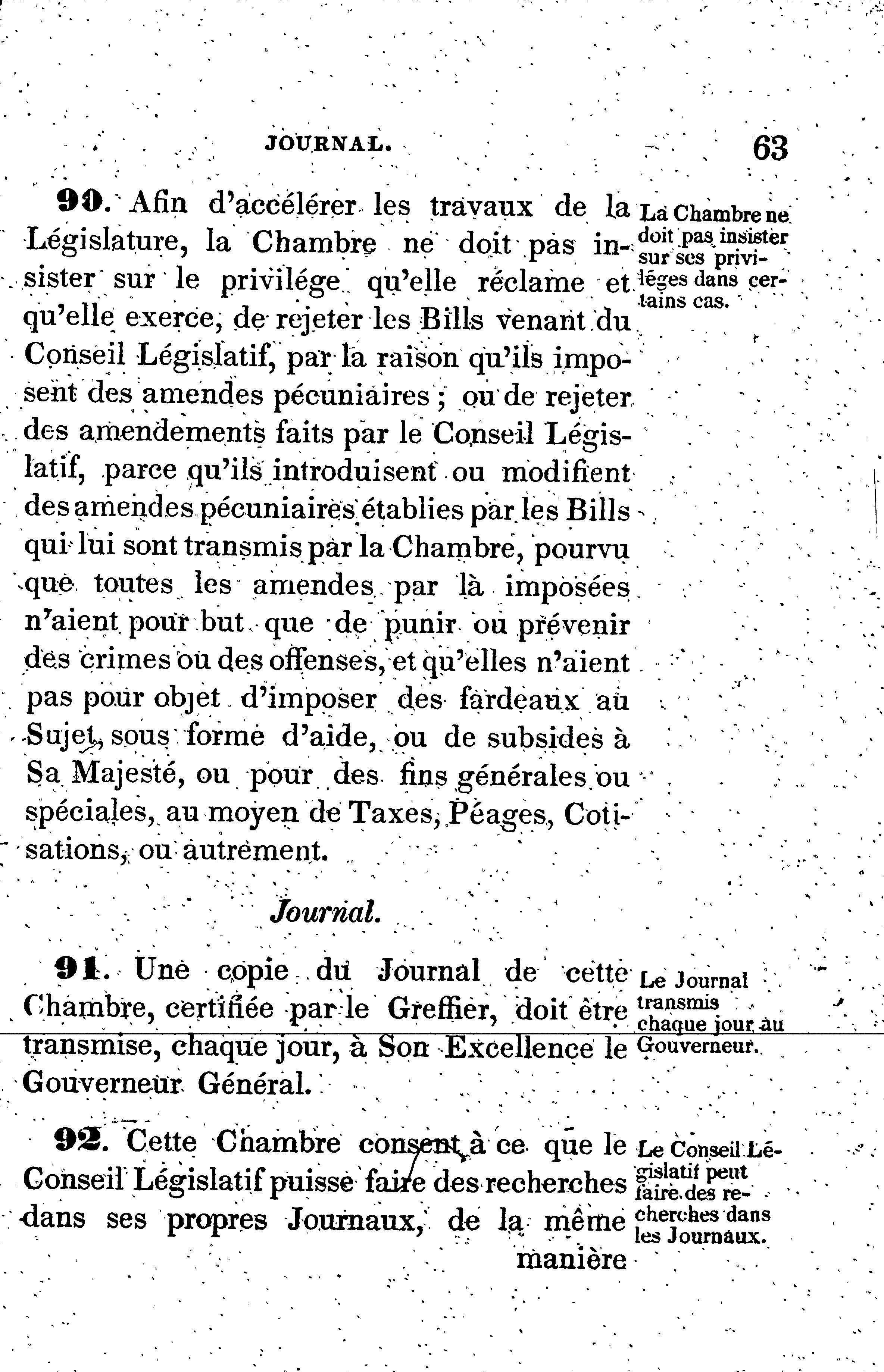 JOURNAL. 63

90. Afin d'accélérer les travaux de la Législature, la Chambre ne doit pas insister sur le privilége qu'elle réclame et qu'elle exerce, de rejeter les Bills venant du Conseil Législatif, par la raison qu'ils imposent des amendes pécuniaires ; ou de rejeter des amendements faits par le Conseil Législatif, parce qu'ils introduisent ou modifient des amendes pécuniaires établies par les Bills qui lui sont transmis par la Chambre, pourvu que toutes les amendes par là imposées n'aient pour but que de punir ou prévenir des crimes ou des offenses, et qu'elles n'aient pas pour objet d'imposer des fardeaux au Sujet, sous forme d'aide, ou de subsides à Sa Majesté, ou pour des fins générales ou spéciales, au moyen de Taxes, Péages, Cotisations, ou autrement.

La Chambre ne doit pas insister sur ses priviléges dans certains cas.

Journal.

91. Une copie du Journal de cette Chambre, certifiée par le Greffier, doit être transmise, chaque jour, à Son Excellence le Gouverneur Général.

Le Journal transmis chaque jour au Gouverneur.

92. Cette Chambre consent à ce que le Conseil Législatif puisse faire des recherches dans ses propres Journaux, de la même manière

Le Conseil Législatif peut faire des recherches dans les Journaux.